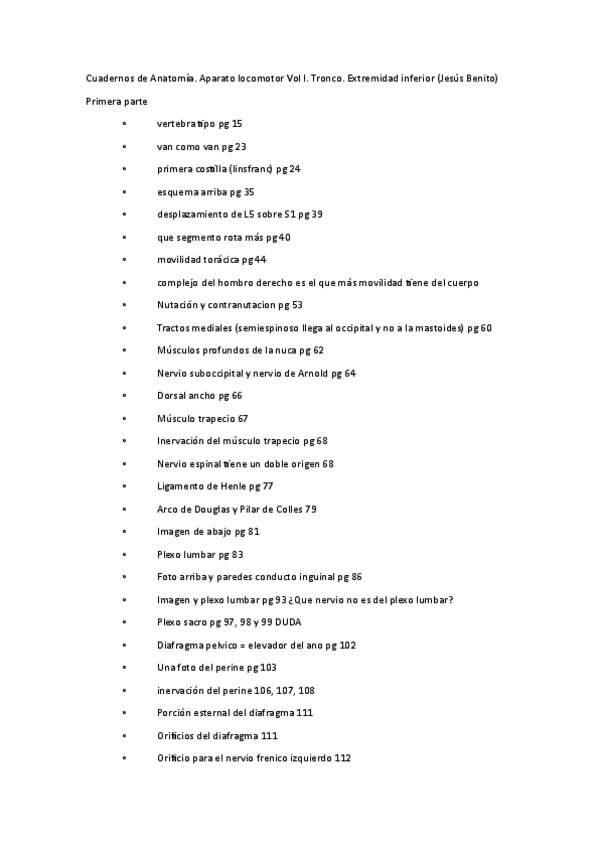 Cuadernos de Anatomía. Aparato locomotor Vol I. Tronco. Extremidad inferior (Jesús Benito)

Primera parte

• vertebra tipo pg 15
• van como van pg 23
• primera costilla (linsfranc) pg 24
• esquema arriba pg 35
• desplazamiento de L5 sobre S1 pg 39
• que segmento rota más pg 40
• movilidad torácica pg 44
• complejo del hombro derecho es el que más movilidad tiene del cuerpo
• Nutación y contranutacion pg 53
• Tractos mediales (semiespinoso llega al occipital y no a la mastoides) pg 60
• Músculos profundos de la nuca pg 62
• Nervio suboccipital y nervio de Arnold pg 64
• Dorsal ancho pg 66
• Músculo trapecio 67
• Inervación del músculo trapecio pg 68
• Nervio espinal tiene un doble origen 68
• Ligamento de Henle pg 77
• Arco de Douglas y Pilar de Colles 79
• Imagen de abajo pg 81
• Plexo lumbar pg 83
• Foto arriba y paredes conducto inguinal pg 86
• Imagen y plexo lumbar pg 93 ¿Que nervio no es del plexo lumbar?
• Plexo sacro pg 97, 98 y 99 DUDA
• Diafragma pelvico = elevador del ano pg 102
• Una foto del perine pg 103
• inervación del perine 106, 107, 108
• Porción esternal del diafragma 111
• Orificios del diafragma 111
• Orificio para el nervio frenico izquierdo 112